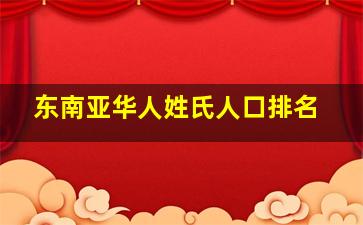 东南亚华人姓氏人口排名